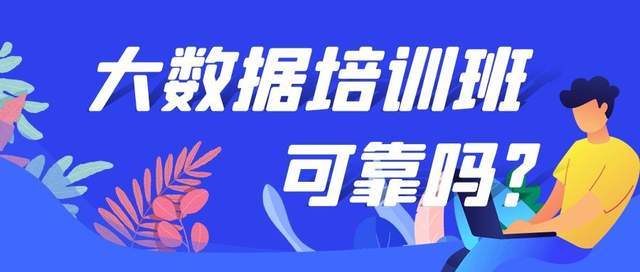 大数据培训班
可靠吗？